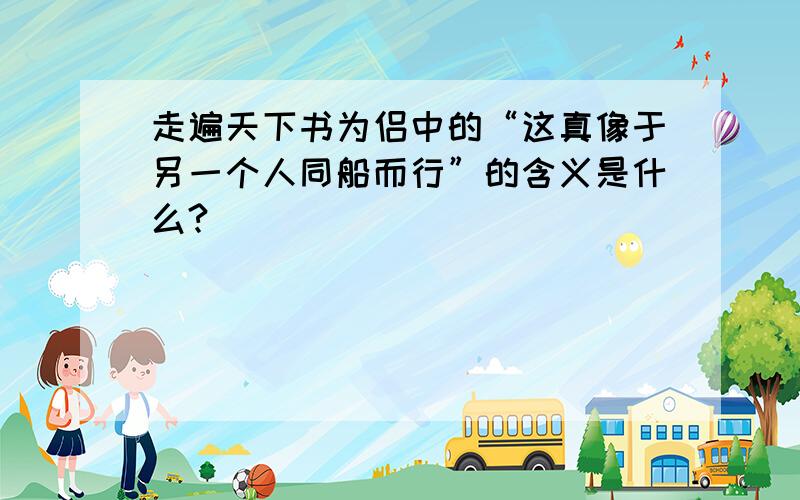 走遍天下书为侣中的“这真像于另一个人同船而行”的含义是什么?